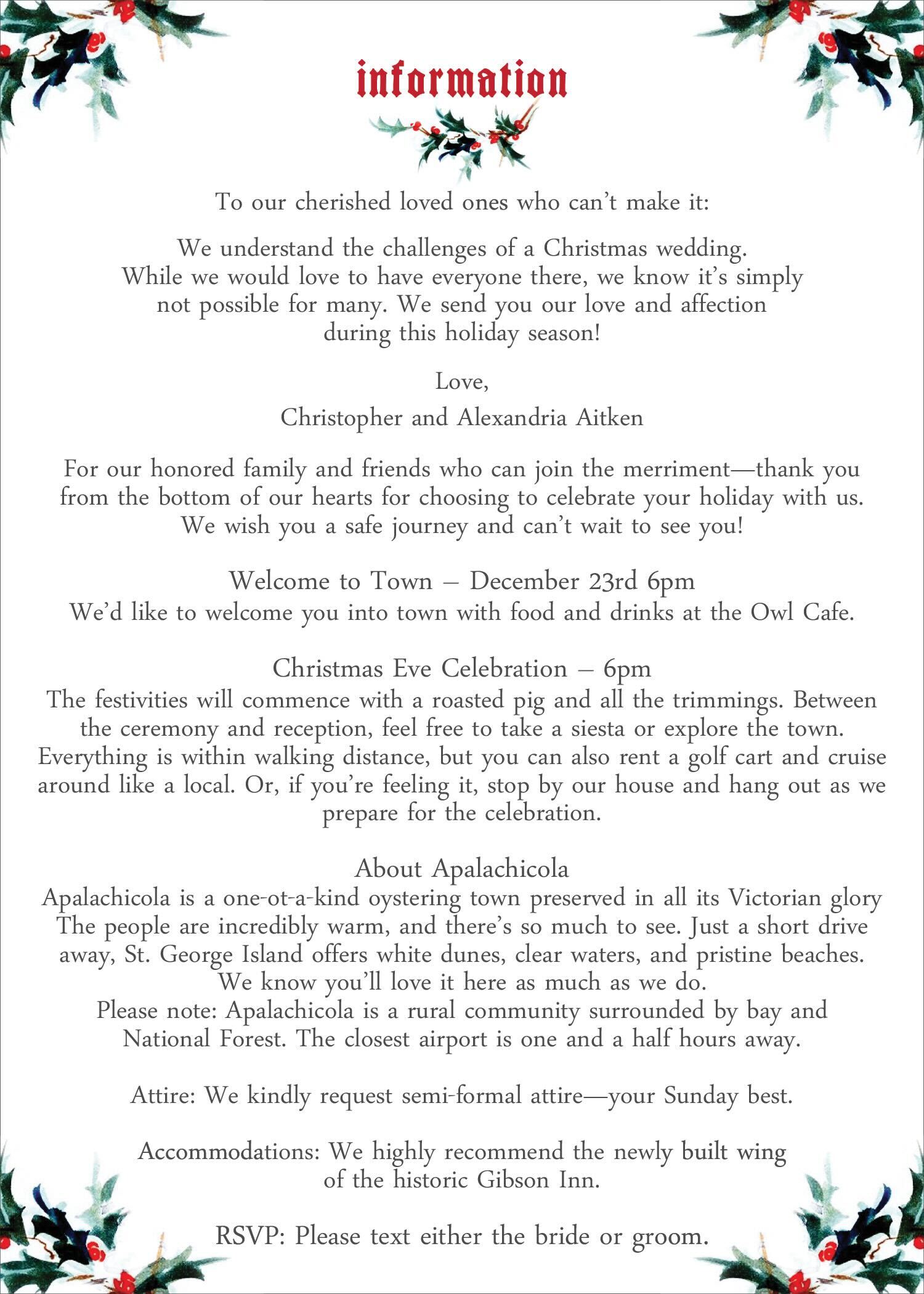 information

To our cherished loved ones who can't make it:

We understand the challenges of a Christmas wedding. While we would love to have everyone there, we know it's simply not possible for many. We send you our love and affection during this holiday season!

Love,

Christopher and Alexandria Aitken

For our honored family and friends who can join the merriment—thank you from the bottom of our hearts for choosing to celebrate your holiday with us. We wish you a safe journey and can't wait to see you!

Welcome to Town – December 23rd 6pm
We'd like to welcome you into town with food and drinks at the Owl Cafe.

Christmas Eve Celebration – 6pm
The festivities will commence with a roasted pig and all the trimmings. Between the ceremony and reception, feel free to take a siesta or explore the town. Everything is within walking distance, but you can also rent a golf cart and cruise around like a local. Or, if you're feeling it, stop by our house and hang out as we prepare for the celebration.

About Apalachicola
Apalachicola is a one-ot-a-kind oystering town preserved in all its Victorian glory The people are incredibly warm, and there's so much to see. Just a short drive away, St. George Island offers white dunes, clear waters, and pristine beaches. We know you'll love it here as much as we do.
Please note: Apalachicola is a rural community surrounded by bay and National Forest. The closest airport is one and a half hours away.

Attire: We kindly request semi-formal attire—your Sunday best.

Accommodations: We highly recommend the newly built wing of the historic Gibson Inn.

RSVP: Please text either the bride or groom.